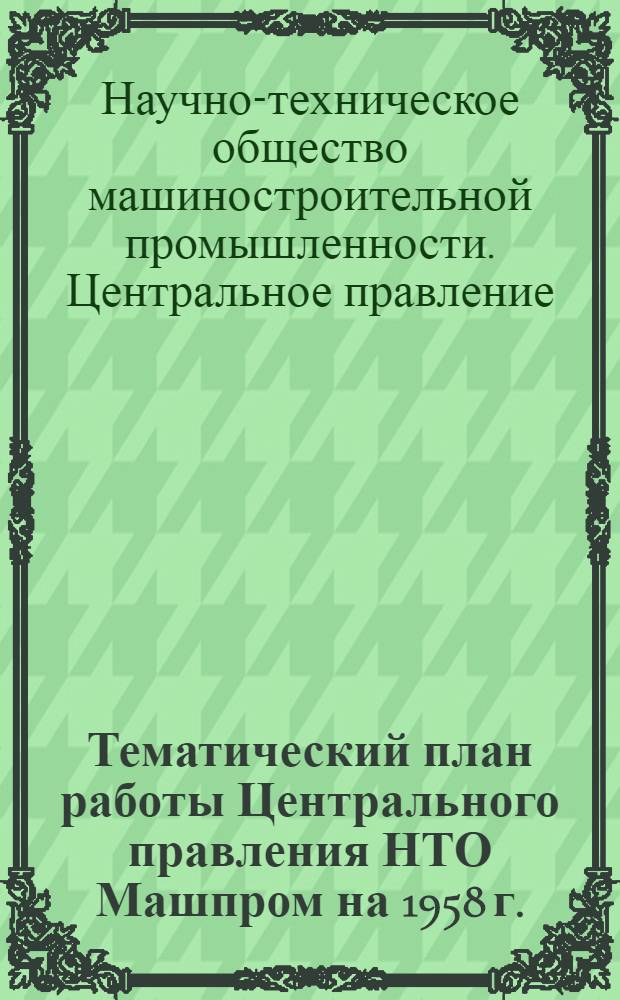 Научно-техническое общество машиностроительной промышленности. Центральное правление

Тематический план работы Центрального правления НТО Машпром на 1958 г.